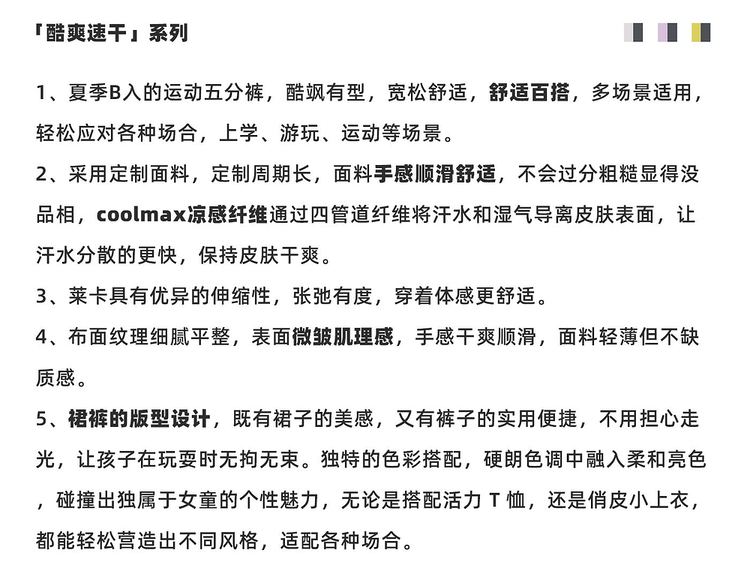 「酷爽速干」系列

1、夏季B入的运动五分裤，酷飒有型，宽松舒适，舒适百搭，多场景适用，轻松应对各种场合，上学、游玩、运动等场景。

2、采用定制面料，定制周期长，面料手感顺滑舒适，不会过分粗糙显得没品相，coolmax凉感纤维通过四管道纤维将汗水和湿气导离皮肤表面，让汗水分散的更快，保持皮肤干爽。

3、莱卡具有优异的伸缩性，张弛有度，穿着体感更舒适。

4、布面纹理细腻平整，表面微皱肌理感，手感干爽顺滑，面料轻薄但不缺质感。

5、裙裤的版型设计，既有裙子的美感，又有裤子的实用便捷，不用担心走光，让孩子在玩耍时无拘无束。独特的色彩搭配，硬朗色调中融入柔和亮色，碰撞出独属于女童的个性魅力，无论是搭配活力 T 恤，还是俏皮小上衣，都能轻松营造出不同风格，适配各种场合。